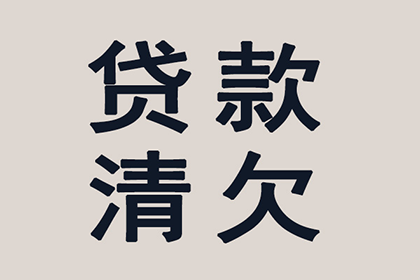 贷款
清欠